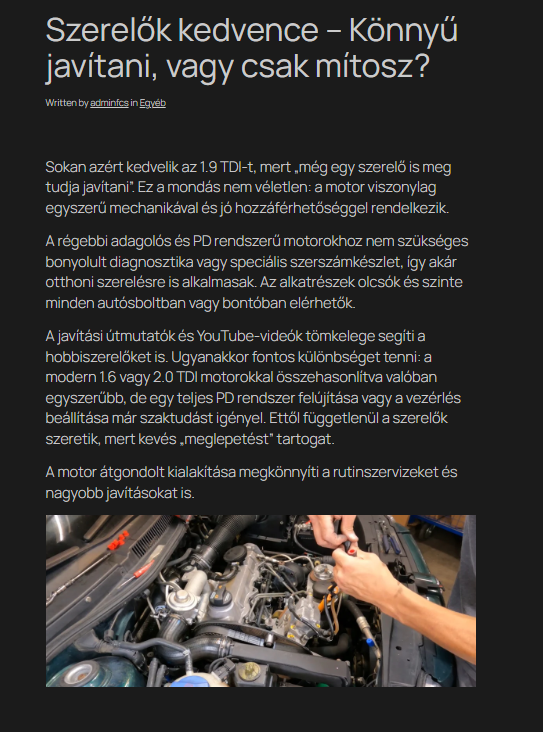 Szerelők kedvence – Könnyű javítani, vagy csak mítosz?

Written by adminfcs in Egyéb

Sokan azért kedvelik az 1.9 TDI-t, mert „még egy szerelő is meg tudja javítani". Ez a mondás nem véletlen: a motor viszonylag egyszerű mechanikával és jó hozzáférhetőséggel rendelkezik.

A régebbi adagolós és PD rendszerű motorokhoz nem szükséges bonyolult diagnosztika vagy speciális szerszámkészlet, így akár otthoni szerelésre is alkalmasak. Az alkatrészek olcsók és szinte minden autósboltban vagy bontóban elérhetők.

A javítási útmutatók és YouTube-videók tömkelege segíti a hobbiszerelőket is. Ugyanakkor fontos különbséget tenni: a modern 1.6 vagy 2.0 TDI motorokkal összehasonlítva valóban egyszerűbb, de egy teljes PD rendszer felújítása vagy a vezérlés beállítása már szaktudást igényel. Ettől függetlenül a szerelők szeretik, mert kevés „meglepetést" tartogat.

A motor átgondolt kialakítása megkönnyíti a rutinszervizeket és nagyobb javításokat is.